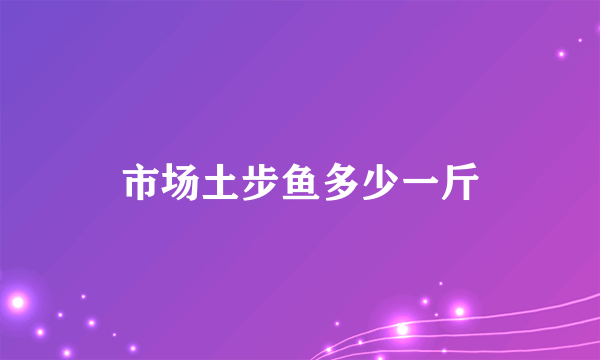 市场土步鱼多少一斤